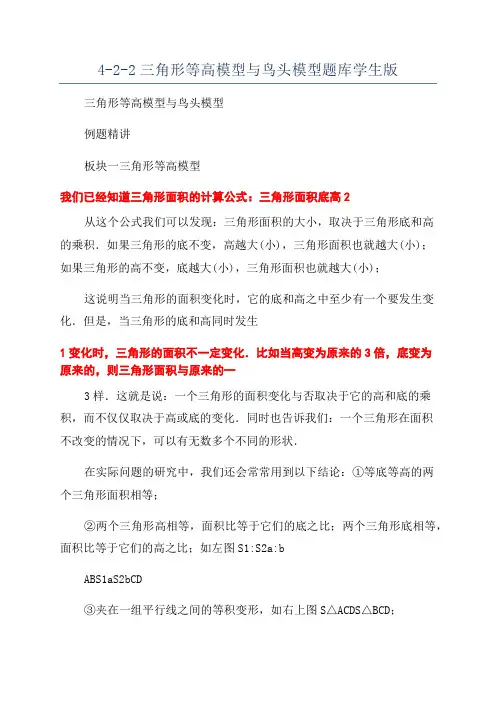 4-2-2三角形等高模型与鸟头模型题库学生版

三角形等高模型与鸟头模型

例题精讲

板块一三角形等高模型

我们已经知道三角形面积的计算公式：三角形面积底高2

从这个公式我们可以发现：三角形面积的大小，取决于三角形底和高的乘积．如果三角形的底不变，高越大(小)，三角形面积也就越大(小)；如果三角形的高不变，底越大(小)，三角形面积也就越大(小)；

这说明当三角形的面积变化时，它的底和高之中至少有一个要发生变化．但是，当三角形的底和高同时发生

1变化时，三角形的面积不一定变化．比如当高变为原来的3倍，底变为原来的，则三角形面积与原来的一

3样．这就是说：一个三角形的面积变化与否取决于它的高和底的乘积，而不仅仅取决于高或底的变化．同时也告诉我们：一个三角形在面积不改变的情况下，可以有无数多个不同的形状．

在实际问题的研究中，我们还会常常用到以下结论：①等底等高的两个三角形面积相等；

②两个三角形高相等，面积比等于它们的底之比；两个三角形底相等，面积比等于它们的高之比；如左图S1:S2a:b

ABS1aS2bCD

③夹在一组平行线之间的等积变形，如右上图S△ACDS△BCD；